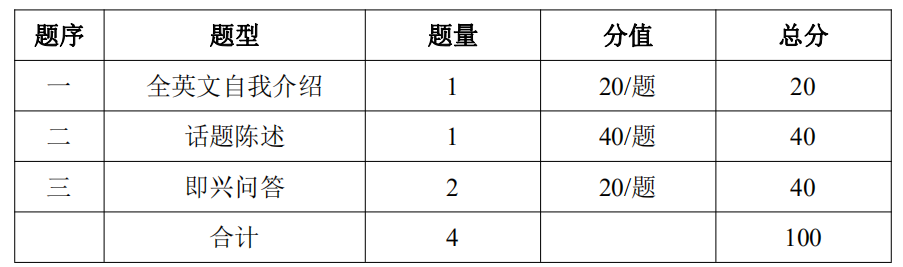 | 题序 | 题型 | 题量 | 分值 | 总分 |
|---|---|---|---|---|
| 一 | 全英文自我介绍 | 1 | 20/题 | 20 |
| 二 | 话题陈述 | 1 | 40/题 | 40 |
| 三 | 即兴问答 | 2 | 20/题 | 40 |
|  | 合计 | 4 |  | 100 |